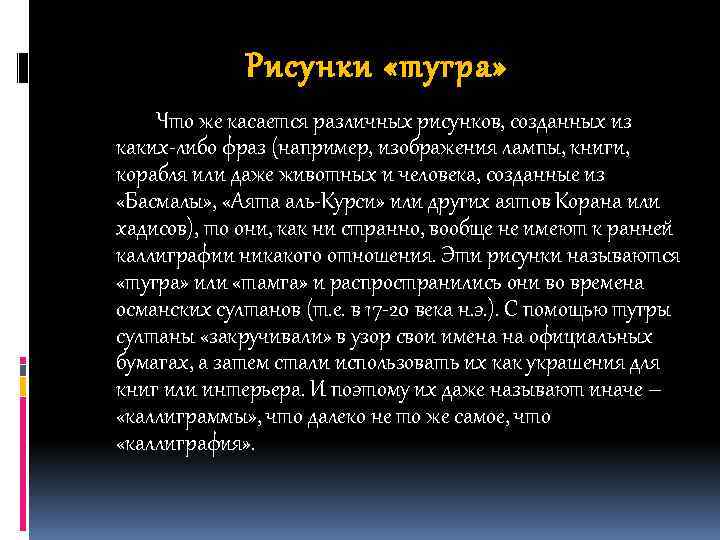 Рисунки «тугра»

Что же касается различных рисунков, созданных из каких-либо фраз (например, изображения лампы, книги, корабля или даже животных и человека, созданные из «Басмалы», «Аята аль-Курси» или других аятов Корана или хадисов), то они, как ни странно, вообще не имеют к ранней каллиграфии никакого отношения. Эти рисунки называются «тугра» или «тамга» и распространились они во времена османских султанов (т.е. в 17-20 века н.э.). С помощью тугры султаны «закручивали» в узор свои имена на официальных бумагах, а затем стали использовать их как украшения для книг или интерьера. И поэтому их даже называют иначе – «каллиграммы», что далеко не то же самое, что «каллиграфия».